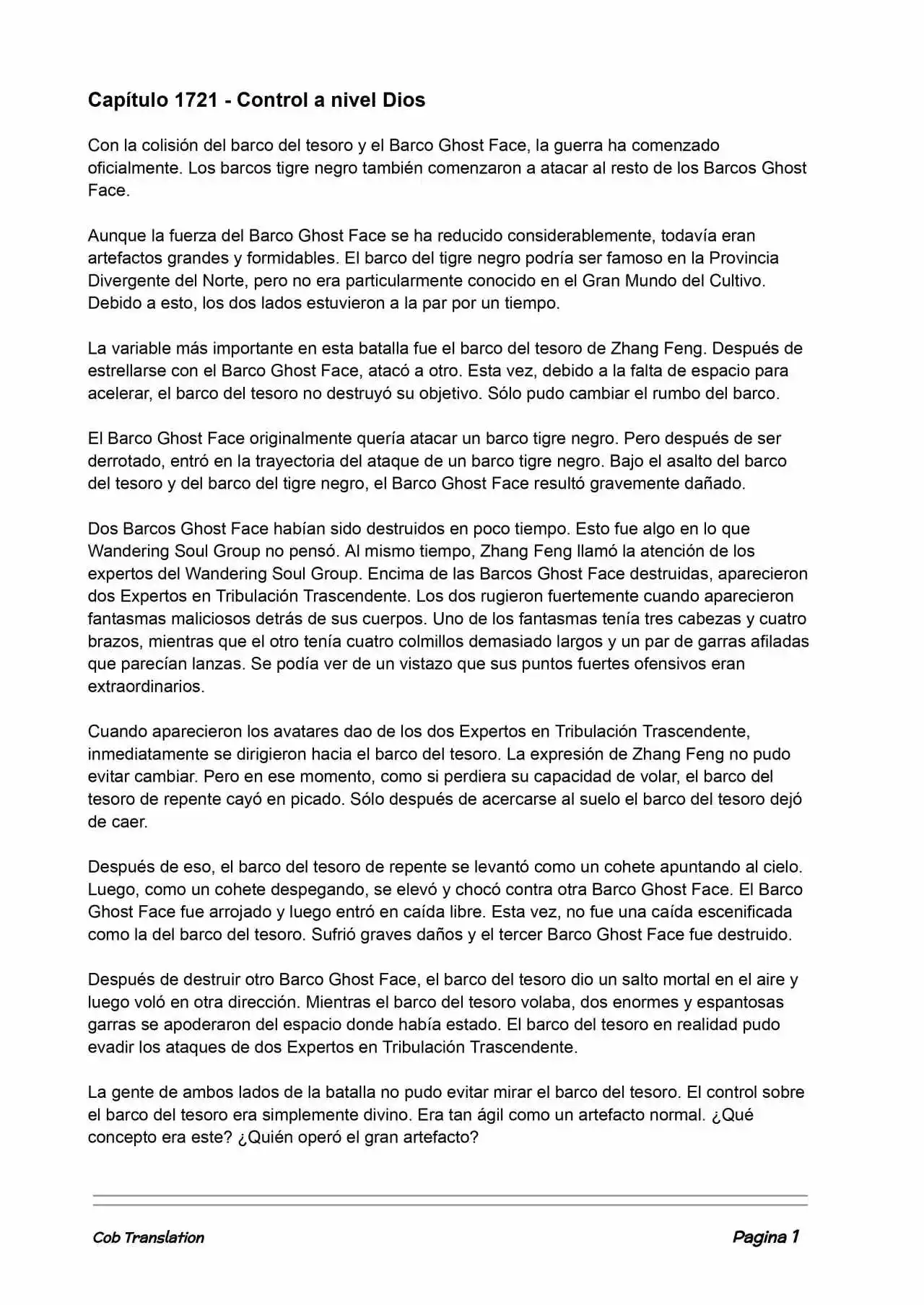 Capítulo 1721 - Control a nivel Dios

Con la colisión del barco del tesoro y el Barco Ghost Face, la guerra ha comenzado oficialmente. Los barcos tigre negro también comenzaron a atacar al resto de los Barcos Ghost Face.

Aunque la fuerza del Barco Ghost Face se ha reducido considerablemente, todavía eran artefactos grandes y formidables. El barco del tigre negro podría ser famoso en la Provincia Divergente del Norte, pero no era particularmente conocido en el Gran Mundo del Cultivo. Debido a esto, los dos lados estuvieron a la par por un tiempo.

La variable más importante en esta batalla fue el barco del tesoro de Zhang Feng. Después de estrellarse con el Barco Ghost Face, atacó a otro. Esta vez, debido a la falta de espacio para acelerar, el barco del tesoro no destruyó su objetivo. Sólo pudo cambiar el rumbo del barco.

El Barco Ghost Face originalmente quería atacar un barco tigre negro. Pero después de ser derrotado, entró en la trayectoria del ataque de un barco tigre negro. Bajo el asalto del barco del tesoro y del barco del tigre negro, el Barco Ghost Face resultó gravemente dañado.

Dos Barcos Ghost Face habían sido destruidos en poco tiempo. Esto fue algo en lo que Wandering Soul Group no pensó. Al mismo tiempo, Zhang Feng llamó la atención de los expertos del Wandering Soul Group. Encima de las Barcos Ghost Face destruidas, aparecieron dos Expertos en Tribulación Trascendente. Los dos rugieron fuertemente cuando aparecieron fantasmas maliciosos detrás de sus cuerpos. Uno de los fantasmas tenía tres cabezas y cuatro brazos, mientras que el otro tenía cuatro colmillos demasiado largos y un par de garras afiladas que parecían lanzas. Se podía ver de un vistazo que sus puntos fuertes ofensivos eran extraordinarios.

Cuando aparecieron los avatares dao de los dos Expertos en Tribulación Trascendente, inmediatamente se dirigieron hacia el barco del tesoro. La expresión de Zhang Feng no pudo evitar cambiar. Pero en ese momento, como si perdiera su capacidad de volar, el barco del tesoro de repente cayó en picado. Sólo después de acercarse al suelo el barco del tesoro dejó de caer.

Después de eso, el barco del tesoro de repente se levantó como un cohete apuntando al cielo. Luego, como un cohete despegando, se elevó y chocó contra otra Barco Ghost Face. El Barco Ghost Face fue arrojado y luego entró en caída libre. Esta vez, no fue una caída escenificada como la del barco del tesoro. Sufrió graves daños y el tercer Barco Ghost Face fue destruido.

Después de destruir otro Barco Ghost Face, el barco del tesoro dio un salto mortal en el aire y luego voló en otra dirección. Mientras el barco del tesoro volaba, dos enormes y espantosas garras se apoderaron del espacio donde había estado. El barco del tesoro en realidad pudo evadir los ataques de dos Expertos en Tribulación Trascendente.

La gente de ambos lados de la batalla no pudo evitar mirar el barco del tesoro. El control sobre el barco del tesoro era simplemente divino. Era tan ágil como un artefacto normal. ¿Qué concepto era este? ¿Quién operó el gran artefacto?

Cob Translation

Pagina 1